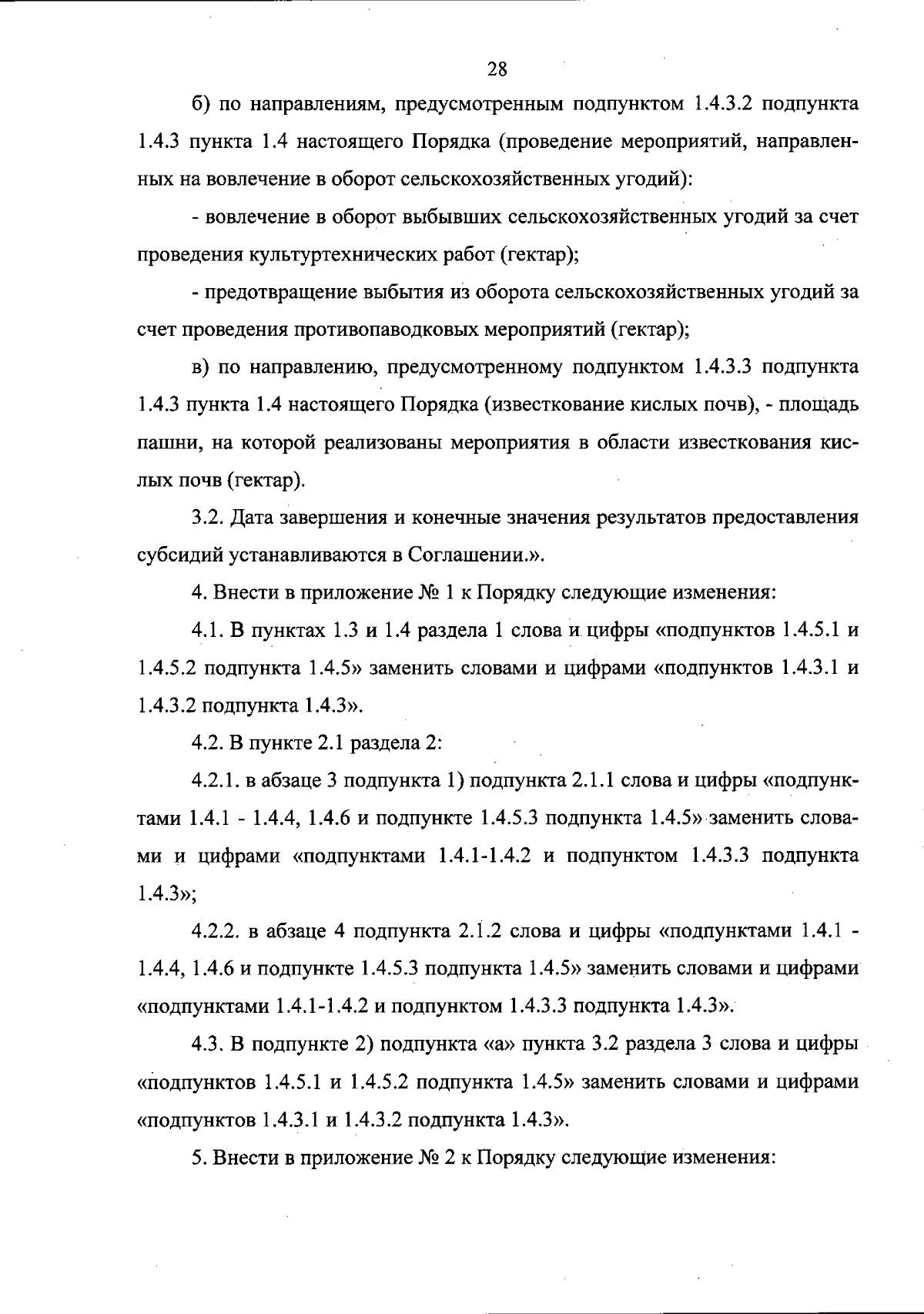 28

б) по направлениям, предусмотренным подпунктом 1.4.3.2 подпункта 1.4.3 пункта 1.4 настоящего Порядка (проведение мероприятий, направленных на вовлечение в оборот сельскохозяйственных угодий):

- вовлечение в оборот выбывших сельскохозяйственных угодий за счет проведения культуртехнических работ (гектар);

- предотвращение выбытия из оборота сельскохозяйственных угодий за счет проведения противопаводковых мероприятий (гектар);

в) по направлению, предусмотренному подпунктом 1.4.3.3 подпункта 1.4.3 пункта 1.4 настоящего Порядка (известкование кислых почв), - площадь пашни, на которой реализованы мероприятия в области известкования кислых почв (гектар).

3.2. Дата завершения и конечные значения результатов предоставления субсидий устанавливаются в Соглашении.».

4. Внести в приложение № 1 к Порядку следующие изменения:

4.1. В пунктах 1.3 и 1.4 раздела 1 слова и цифры «подпунктов 1.4.5.1 и 1.4.5.2 подпункта 1.4.5» заменить словами и цифрами «подпунктов 1.4.3.1 и 1.4.3.2 подпункта 1.4.3».

4.2. В пункте 2.1 раздела 2:

4.2.1. в абзаце 3 подпункта 1) подпункта 2.1.1 слова и цифры «подпунктами 1.4.1 - 1.4.4, 1.4.6 и подпункте 1.4.5.3 подпункта 1.4.5» заменить словами и цифрами «подпунктами 1.4.1-1.4.2 и подпунктом 1.4.3.3 подпункта 1.4.3»;

4.2.2. в абзаце 4 подпункта 2.1.2 слова и цифры «подпунктами 1.4.1 - 1.4.4, 1.4.6 и подпункте 1.4.5.3 подпункта 1.4.5» заменить словами и цифрами «подпунктами 1.4.1-1.4.2 и подпунктом 1.4.3.3 подпункта 1.4.3».

4.3. В подпункте 2) подпункта «а» пункта 3.2 раздела 3 слова и цифры «подпунктов 1.4.5.1 и 1.4.5.2 подпункта 1.4.5» заменить словами и цифрами «подпунктов 1.4.3.1 и 1.4.3.2 подпункта 1.4.3».

5. Внести в приложение № 2 к Порядку следующие изменения: